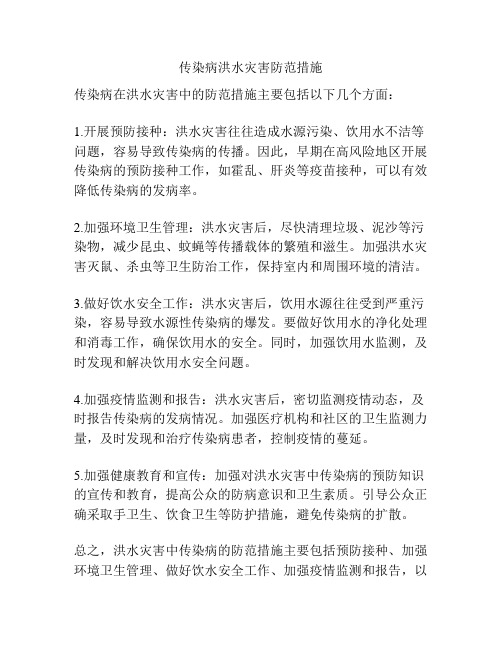 传染病洪水灾害防范措施

传染病在洪水灾害中的防范措施主要包括以下几个方面：

1.开展预防接种：洪水灾害往往造成水源污染、饮用水不洁等问题，容易导致传染病的传播。因此，早期在高风险地区开展传染病的预防接种工作，如霍乱、肝炎等疫苗接种，可以有效降低传染病的发病率。

2.加强环境卫生管理：洪水灾害后，尽快清理垃圾、泥沙等污染物，减少昆虫、蚊蝇等传播载体的繁殖和滋生。加强洪水灾害灭鼠、杀虫等卫生防治工作，保持室内和周围环境的清洁。

3.做好饮水安全工作：洪水灾害后，饮用水源往往受到严重污染，容易导致水源性传染病的爆发。要做好饮用水的净化处理和消毒工作，确保饮用水的安全。同时，加强饮用水监测，及时发现和解决饮用水安全问题。

4.加强疫情监测和报告：洪水灾害后，密切监测疫情动态，及时报告传染病的发病情况。加强医疗机构和社区的卫生监测力量，及时发现和治疗传染病患者，控制疫情的蔓延。

5.加强健康教育和宣传：加强对洪水灾害中传染病的预防知识的宣传和教育，提高公众的防病意识和卫生素质。引导公众正确采取手卫生、饮食卫生等防护措施，避免传染病的扩散。

总之，洪水灾害中传染病的防范措施主要包括预防接种、加强环境卫生管理、做好饮水安全工作、加强疫情监测和报告，以